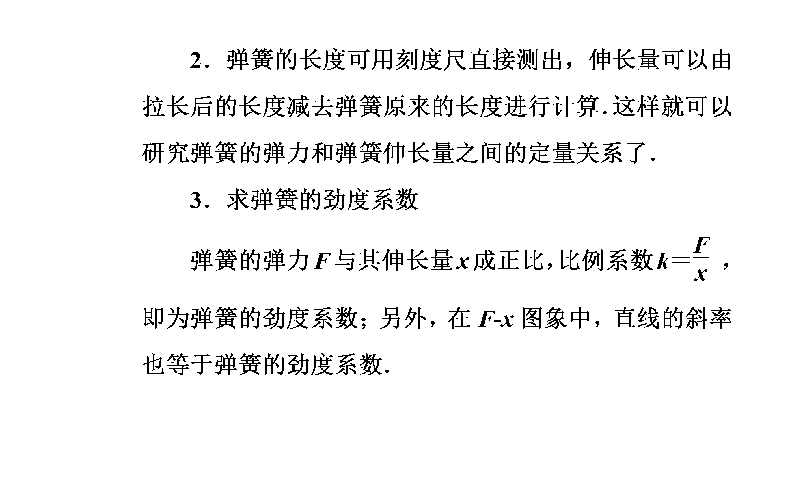 2．弹簧的长度可用刻度尺直接测出，伸长量可以由拉长后的长度减去弹簧原来的长度进行计算.这样就可以研究弹簧的弹力和弹簧伸长量之间的定量关系了.

3．求弹簧的劲度系数

弹簧的弹力$F$与其伸长量$x$成正比,比例系数$k=\frac{F}{x}$，即为弹簧的劲度系数；另外，在$F$-$x$图象中，直线的斜率也等于弹簧的劲度系数.